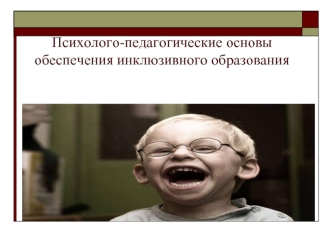 Психолого-педагогические основы обеспечения инклюзивного образования